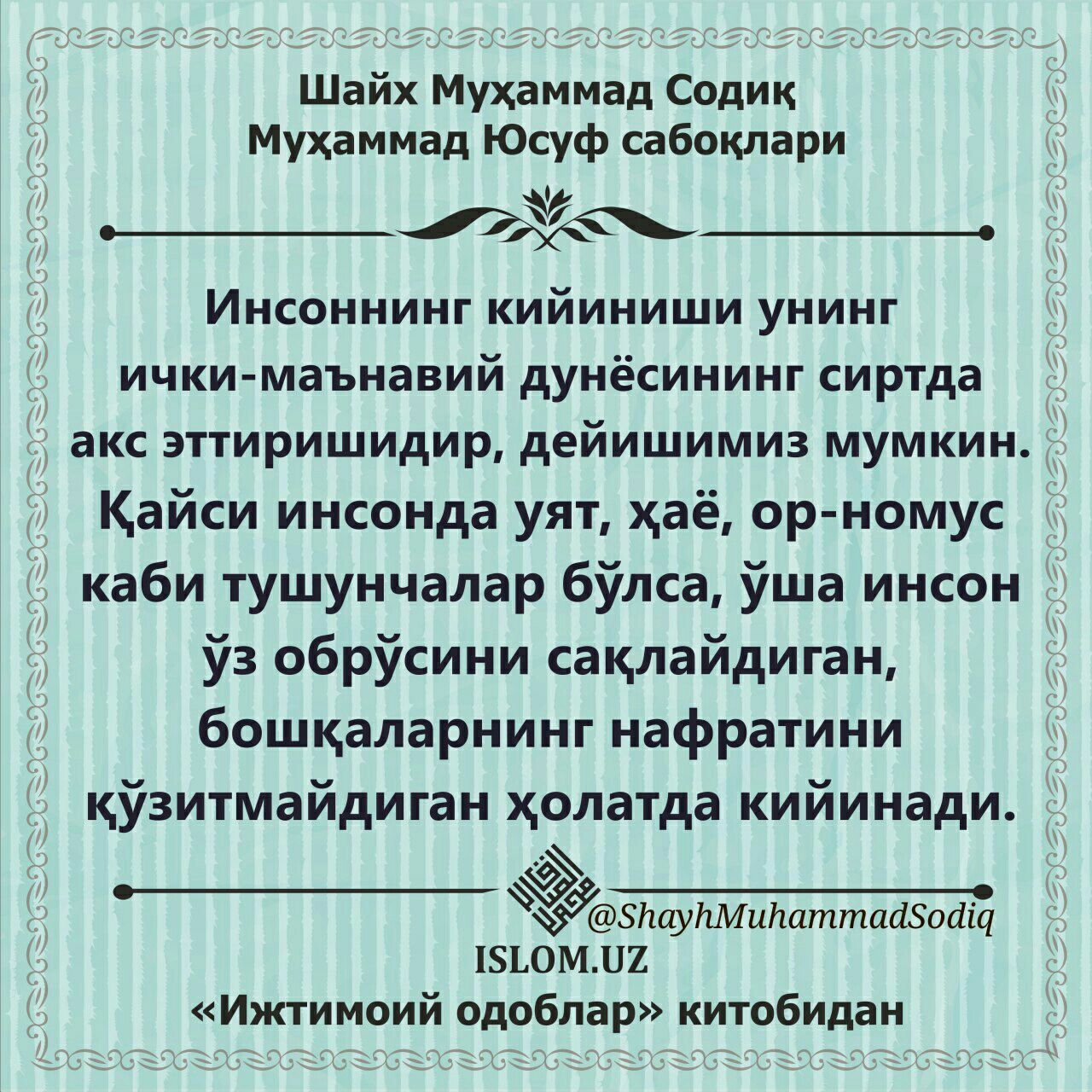 Шайх Муҳаммад Содиқ Муҳаммад Юсуф сабоқлари

Инсоннинг кийиниши унинг ички-маънавий дунёсининг сиртда акс эттиришидир, дейишимиз мумкин. Қайси инсонда уят, ҳаё, ор-номус каби тушунчалар бўлса, ўша инсон ўз обрўсини сақлайдиган, бошқаларнинг нафратини қўзитмайдиган ҳолатда кийинади.

@ShayhMuhammadSodiq
ISLOM.UZ
«Ижтимоий одоблар» китобидан